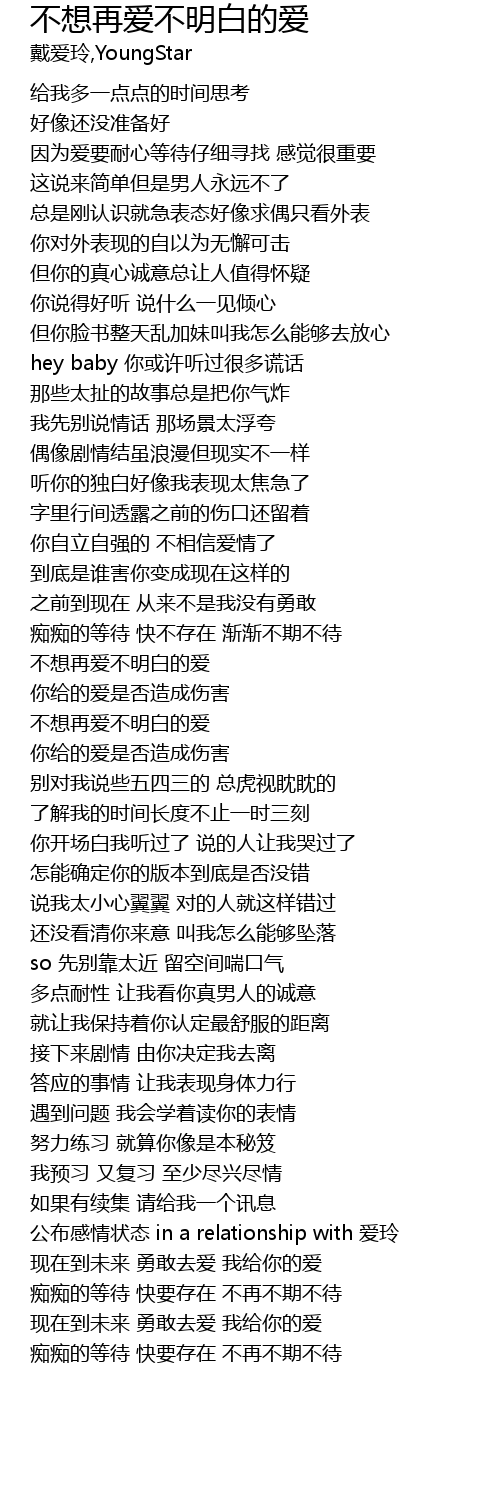 不想再爱不明白的爱
戴爱玲,YoungStar

给我多一点点的时间思考
好像还没准备好
因为爱要耐心等待仔细寻找 感觉很重要
这说来简单但是男人永远不了
总是刚认识就急表态好像求偶只看外表
你对外表现的自以为无懈可击
但你的真心诚意总让人值得怀疑
你说得好听 说什么一见倾心
但你脸书整天乱加妹叫我怎么能够去放心
hey baby 你或许听过很多谎话
那些太扯的故事总是把你气炸
我先别说情话 那场景太浮夸
偶像剧情结虽浪漫但现实不一样
听你的独白好像我表现太焦急了
字里行间透露之前的伤口还留着
你自立自强的 不相信爱情了
到底是谁害你变成现在这样的
之前到现在 从来不是我没有勇敢
痴痴的等待 快不存在 渐渐不期不待
不想再爱不明白的爱
你给的爱是否造成伤害
不想再爱不明白的爱
你给的爱是否造成伤害
别对我说些五四三的 总虎视眈眈的
了解我的时间长度不止一时三刻
你开场白我听过了 说的人让我哭过了
怎能确定你的版本到底是否没错
说我太小心翼翼 对的人就这样错过
还没看清你来意 叫我怎么能够坠落
so 先别靠太近 留空间喘口气
多点耐性 让我看你真男人的诚意
就让我保持着你认定最舒服的距离
接下来剧情 由你决定我去离
答应的事情 让我表现身体力行
遇到问题 我会学着读你的表情
努力练习 就算你像是本秘笈
我预习 又复习 至少尽兴尽情
如果有续集 请给我一个讯息
公布感情状态 in a relationship with 爱玲
现在到未来 勇敢去爱 我给你的爱
痴痴的等待 快要存在 不再不期不待
现在到未来 勇敢去爱 我给你的爱
痴痴的等待 快要存在 不再不期不待